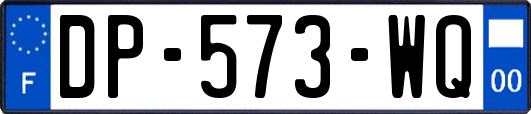 F

DP-573-WQ

00